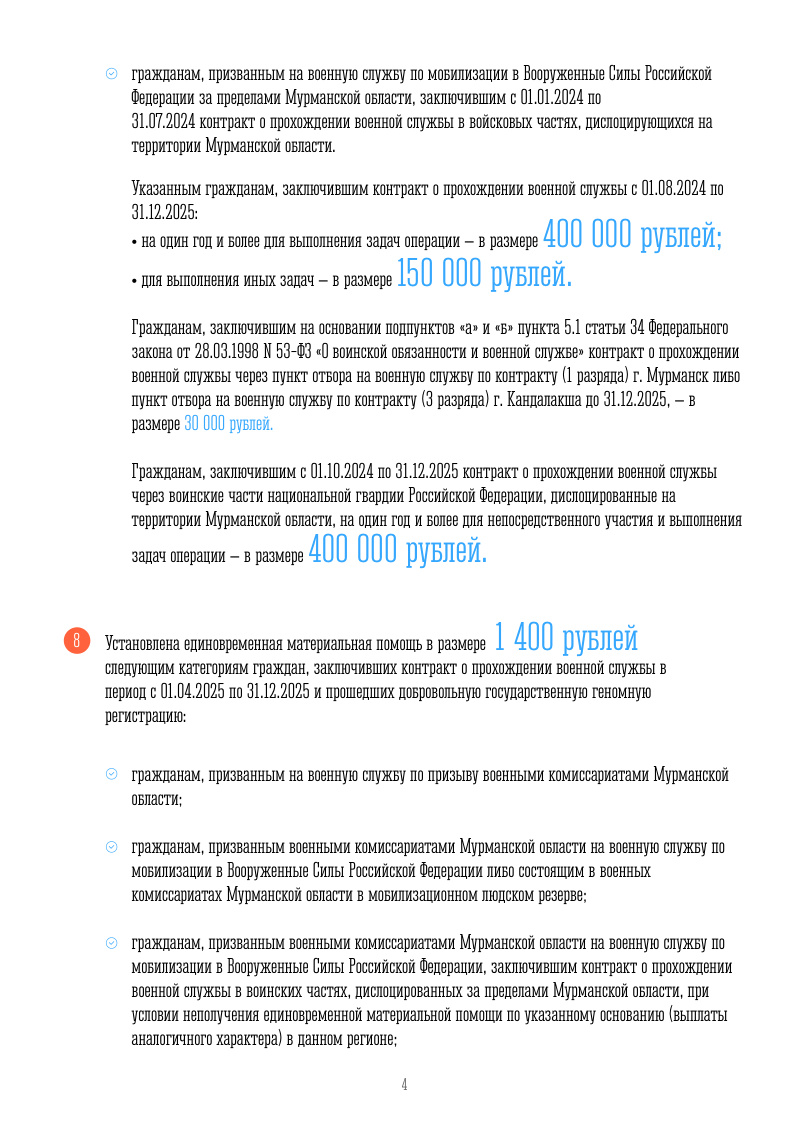 гражданам, призванным на военную службу по мобилизации в Вооруженные Силы Российской Федерации за пределами Мурманской области, заключившим с 01.01.2024 по 31.07.2024 контракт о прохождении военной службы в войсковых частях, дислоцирующихся на территории Мурманской области.

Указанным гражданам, заключившим контракт о прохождении военной службы с 01.08.2024 по 31.12.2025:
• на один год и более для выполнения задач операции – в размере 400 000 рублей;
• для выполнения иных задач – в размере 150 000 рублей.

Гражданам, заключившим на основании подпунктов «а» и «б» пункта 5.1 статьи 34 Федерального закона от 28.03.1998 N 53-ФЗ «О воинской обязанности и военной службе» контракт о прохождении военной службы через пункт отбора на военную службу по контракту (1 разряда) г. Мурманск либо пункт отбора на военную службу по контракту (3 разряда) г. Кандалакша до 31.12.2025, – в размере 30 000 рублей.

Гражданам, заключившим с 01.10.2024 по 31.12.2025 контракт о прохождении военной службы через воинские части национальной гвардии Российской Федерации, дислоцированные на территории Мурманской области, на один год и более для непосредственного участия и выполнения задач операции – в размере 400 000 рублей.

8 Установлена единовременная материальная помощь в размере 1 400 рублей следующим категориям граждан, заключивших контракт о прохождении военной службы в период с 01.04.2025 по 31.12.2025 и прошедших добровольную государственную геномную регистрацию:

гражданам, призванным на военную службу по призыву военными комиссариатами Мурманской области;

гражданам, призванным военными комиссариатами Мурманской области на военную службу по мобилизации в Вооруженные Силы Российской Федерации либо состоящим в военных комиссариатах Мурманской области в мобилизационном людском резерве;

гражданам, призванным военными комиссариатами Мурманской области на военную службу по мобилизации в Вооруженные Силы Российской Федерации, заключившим контракт о прохождении военной службы в воинских частях, дислоцированных за пределами Мурманской области, при условии неполучения единовременной материальной помощи по указанному основанию (выплаты аналогичного характера) в данном регионе;

4